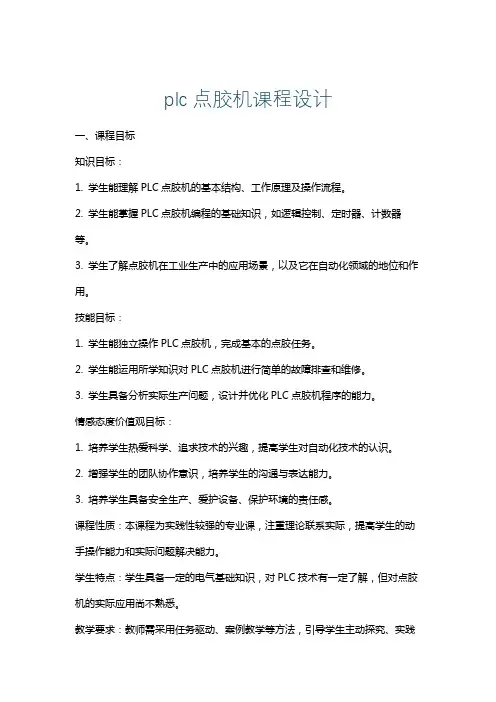 plc 点胶机课程设计

一、课程目标

知识目标：

1. 学生能理解 PLC 点胶机的基本结构、工作原理及操作流程。

2. 学生能掌握 PLC 点胶机编程的基础知识，如逻辑控制、定时器、计数器等。

3. 学生了解点胶机在工业生产中的应用场景，以及它在自动化领域的地位和作用。

技能目标：

1. 学生能独立操作 PLC 点胶机，完成基本的点胶任务。

2. 学生能运用所学知识对 PLC 点胶机进行简单的故障排查和维修。

3. 学生具备分析实际生产问题，设计并优化 PLC 点胶机程序的能力。

情感态度价值观目标：

1. 培养学生热爱科学、追求技术的兴趣，提高学生对自动化技术的认识。

2. 增强学生的团队协作意识，培养学生的沟通与表达能力。

3. 培养学生具备安全生产、爱护设备、保护环境的责任感。

课程性质：本课程为实践性较强的专业课，注重理论联系实际，提高学生的动手操作能力和实际问题解决能力。

学生特点：学生具备一定的电气基础知识，对 PLC 技术有一定了解，但对点胶机的实际应用尚不熟悉。

教学要求：教师需采用任务驱动、案例教学等方法，引导学生主动探究、实践